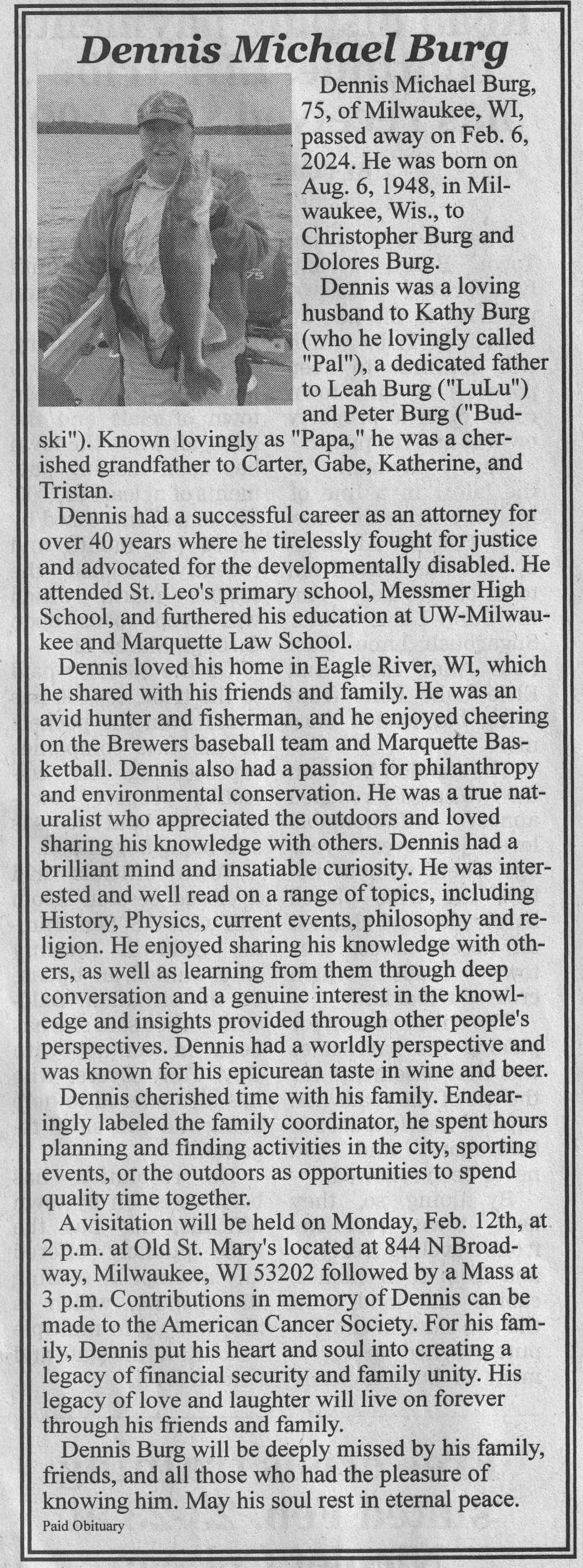 Dennis Michael Burg

Dennis Michael Burg, 75, of Milwaukee, WI, passed away on Feb. 6, 2024. He was born on Aug. 6, 1948, in Milwaukee, Wis., to Christopher Burg and Dolores Burg.

Dennis was a loving husband to Kathy Burg (who he lovingly called "Pal"), a dedicated father to Leah Burg ("LuLu") and Peter Burg ("Budski"). Known lovingly as "Papa," he was a cherished grandfather to Carter, Gabe, Katherine, and Tristan.

Dennis had a successful career as an attorney for over 40 years where he tirelessly fought for justice and advocated for the developmentally disabled. He attended St. Leo's primary school, Messmer High School, and furthered his education at UW-Milwaukee and Marquette Law School.

Dennis loved his home in Eagle River, WI, which he shared with his friends and family. He was an avid hunter and fisherman, and he enjoyed cheering on the Brewers baseball team and Marquette Basketball. Dennis also had a passion for philanthropy and environmental conservation. He was a true naturalist who appreciated the outdoors and loved sharing his knowledge with others. Dennis had a brilliant mind and insatiable curiosity. He was interested and well read on a range of topics, including History, Physics, current events, philosophy and religion. He enjoyed sharing his knowledge with others, as well as learning from them through deep conversation and a genuine interest in the knowledge and insights provided through other people's perspectives. Dennis had a worldly perspective and was known for his epicurean taste in wine and beer.

Dennis cherished time with his family. Endearingly labeled the family coordinator, he spent hours planning and finding activities in the city, sporting events, or the outdoors as opportunities to spend quality time together.

A visitation will be held on Monday, Feb. 12th, at 2 p.m. at Old St. Mary's located at 844 N Broadway, Milwaukee, WI 53202 followed by a Mass at 3 p.m. Contributions in memory of Dennis can be made to the American Cancer Society. For his family, Dennis put his heart and soul into creating a legacy of financial security and family unity. His legacy of love and laughter will live on forever through his friends and family.

Dennis Burg will be deeply missed by his family, friends, and all those who had the pleasure of knowing him. May his soul rest in eternal peace.

Paid Obituary